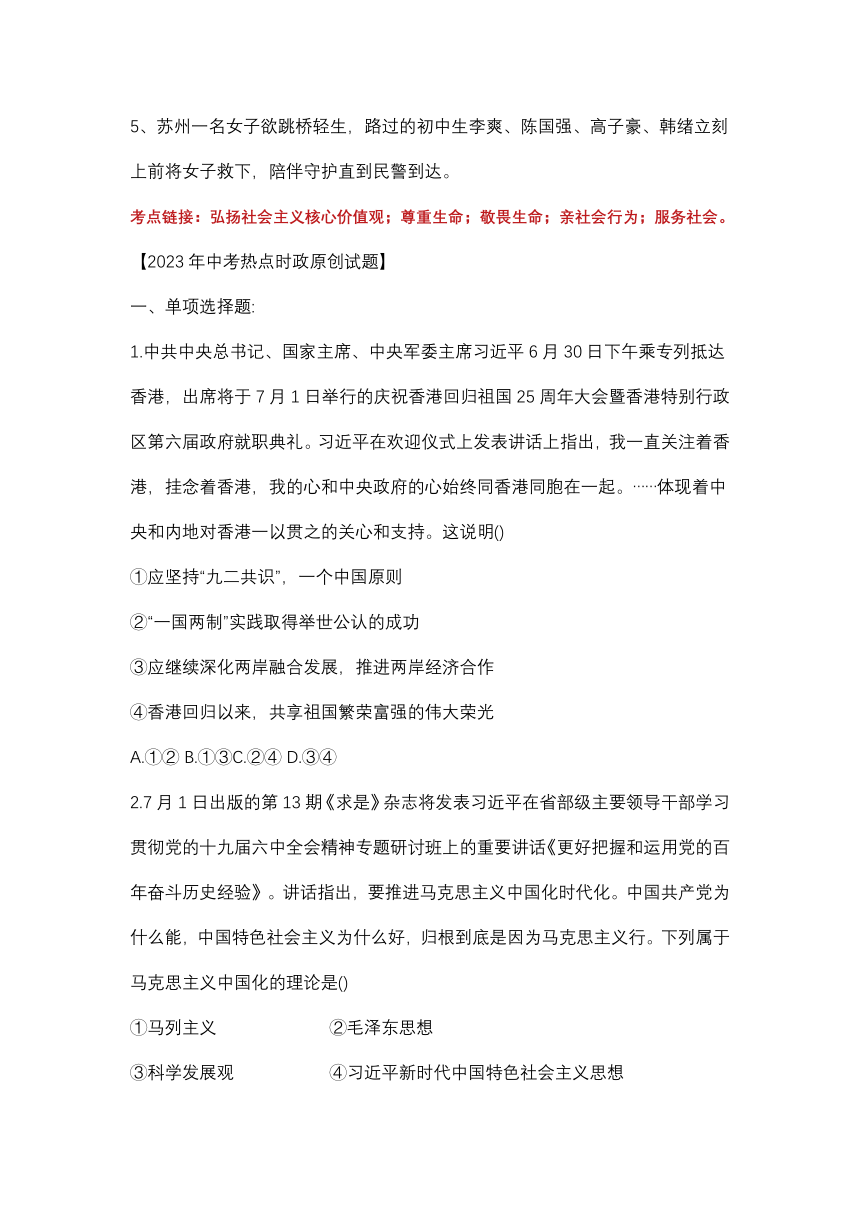 5、苏州一名女子欲跳桥轻生，路过的初中生李爽、陈国强、高子豪、韩绪立刻上前将女子救下，陪伴守护直到民警到达。

考点链接：弘扬社会主义核心价值观；尊重生命；敬畏生命；亲社会行为；服务社会。

【2023 年中考热点时政原创试题】

一、单项选择题:

1.中共中央总书记、国家主席、中央军委主席习近平 6 月 30 日下午乘专列抵达香港，出席将于 7 月 1 日举行的庆祝香港回归祖国 25 周年大会暨香港特别行政区第六届政府就职典礼。习近平在欢迎仪式上发表讲话上指出，我一直关注着香港，挂念着香港，我的心和中央政府的心始终同香港同胞在一起。……体现着中央和内地对香港一以贯之的关心和支持。这说明()

①应坚持“九二共识”，一个中国原则

②“一国两制”实践取得举世公认的成功

③应继续深化两岸融合发展，推进两岸经济合作

④香港回归以来，共享祖国繁荣富强的伟大荣光

A.①② B.①③C.②④ D.③④

2.7 月 1 日出版的第 13 期《求是》杂志将发表习近平在省部级主要领导干部学习贯彻党的十九届六中全会精神专题研讨班上的重要讲话《更好把握和运用党的百年奋斗历史经验》。讲话指出，要推进马克思主义中国化时代化。中国共产党为什么能，中国特色社会主义为什么好，归根到底是因为马克思主义行。下列属于马克思主义中国化的理论是()

①马列主义 ②毛泽东思想

③科学发展观 ④习近平新时代中国特色社会主义思想